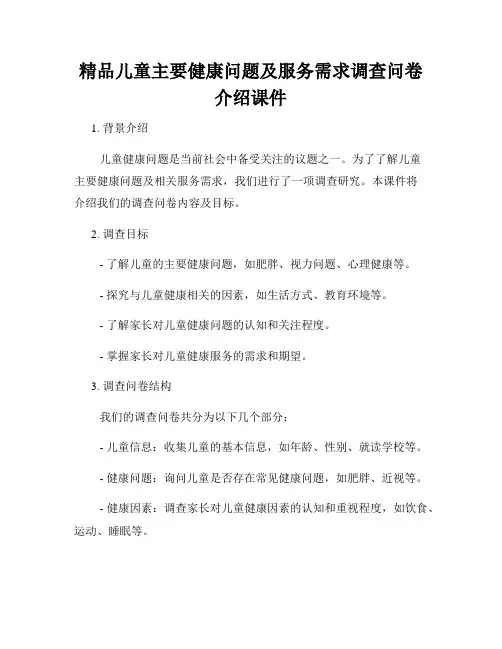 精品儿童主要健康问题及服务需求调查问卷介绍课件

1. 背景介绍

儿童健康问题是当前社会中备受关注的议题之一。为了了解儿童主要健康问题及相关服务需求，我们进行了一项调查研究。本课件将介绍我们的调查问卷内容及目标。

2. 调查目标

- 了解儿童的主要健康问题，如肥胖、视力问题、心理健康等。

- 探究与儿童健康相关的因素，如生活方式、教育环境等。

- 了解家长对儿童健康问题的认知和关注程度。

- 掌握家长对儿童健康服务的需求和期望。

3. 调查问卷结构

我们的调查问卷共分为以下几个部分：

- 儿童信息：收集儿童的基本信息，如年龄、性别、就读学校等。

- 健康问题：询问儿童是否存在常见健康问题，如肥胖、近视等。

- 健康因素：调查家长对儿童健康因素的认知和重视程度，如饮食、运动、睡眠等。